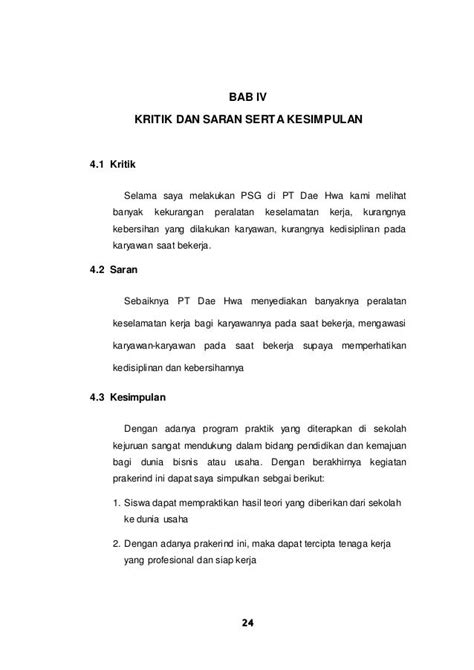 BAB IV

KRITIK DAN SARAN SERTA KESIMPULAN

4.1 Kritik

Selama saya melakukan PSG di PT Dae Hwa kami melihat banyak kekurangan peralatan keselamatan kerja, kurangnya kebersihan yang dilakukan karyawan, kurangnya kedisiplinan pada karyawan saat bekerja.

4.2 Saran

Sebaiknya PT Dae Hwa menyediakan banyaknya peralatan keselamatan kerja bagi karyawannya pada saat bekerja, mengawasi karyawan-karyawan pada saat bekerja supaya memperhatikan kedisiplinan dan kebersihannya

4.3 Kesimpulan

Dengan adanya program praktik yang diterapkan di sekolah kejuruan sangat mendukung dalam bidang pendidikan dan kemajuan bagi dunia bisnis atau usaha. Dengan berakhirnya kegiatan prakerind ini dapat saya simpulkan sebgai berikut:

1. Siswa dapat mempraktikan hasil teori yang diberikan dari sekolah ke dunia usaha

2. Dengan adanya prakerind ini, maka dapat tercipta tenaga kerja yang profesional dan siap kerja

24